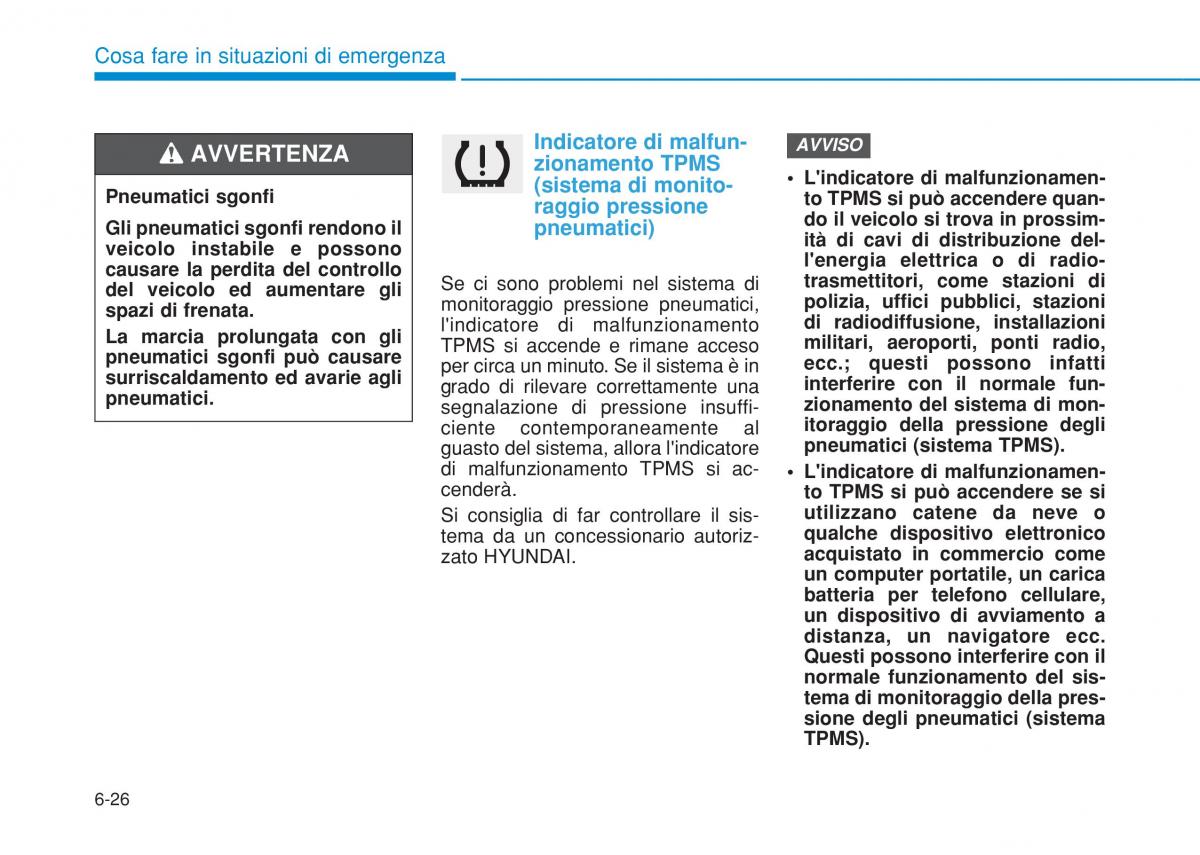 Cosa fare in situazioni di emergenza

AVVERTENZA

Pneumatici sgonfi

Gli pneumatici sgonfi rendono il veicolo instabile e possono causare la perdita del controllo del veicolo ed aumentare gli spazi di frenata.

La marcia prolungata con gli pneumatici sgonfi può causare surriscaldamento ed avarie agli pneumatici.

Indicatore di malfunzionamento TPMS (sistema di monitoraggio pressione pneumatici)

Se ci sono problemi nel sistema di monitoraggio pressione pneumatici, l'indicatore di malfunzionamento TPMS si accende e rimane acceso per circa un minuto. Se il sistema è in grado di rilevare correttamente una segnalazione di pressione insufficiente contemporaneamente al guasto del sistema, allora l'indicatore di malfunzionamento TPMS si accenderà.

Si consiglia di far controllare il sistema da un concessionario autorizzato HYUNDAI.

AVVISO

• L'indicatore di malfunzionamento TPMS si può accendere quando il veicolo si trova in prossimità di cavi di distribuzione dell'energia elettrica o di radiotrasmettitori, come stazioni di polizia, uffici pubblici, stazioni di radiodiffusione, installazioni militari, aeroporti, ponti radio, ecc.; questi possono infatti interferire con il normale funzionamento del sistema di monitoraggio della pressione degli pneumatici (sistema TPMS).

• L'indicatore di malfunzionamento TPMS si può accendere se si utilizzano catene da neve o qualche dispositivo elettronico acquistato in commercio come un computer portatile, un carica batteria per telefono cellulare, un dispositivo di avviamento a distanza, un navigatore ecc. Questi possono interferire con il normale funzionamento del sistema di monitoraggio della pressione degli pneumatici (sistema TPMS).

6-26